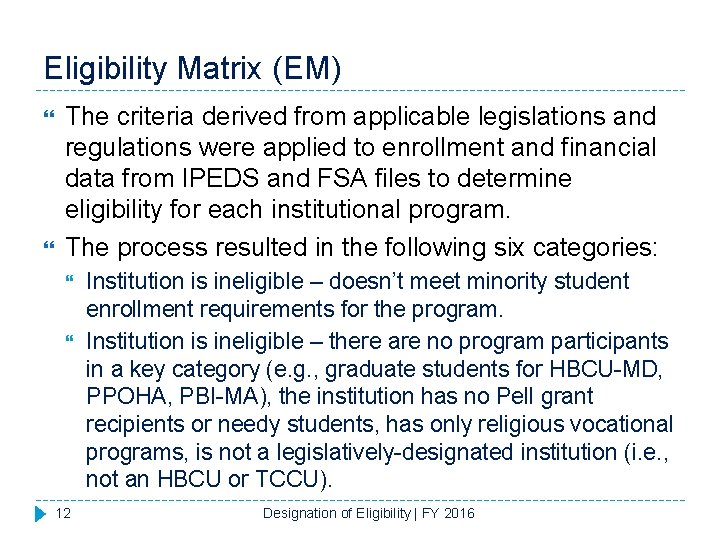 Eligibility Matrix (EM)

The criteria derived from applicable legislations and regulations were applied to enrollment and financial data from IPEDS and FSA files to determine eligibility for each institutional program.

The process resulted in the following six categories:

Institution is ineligible – doesn't meet minority student enrollment requirements for the program.

Institution is ineligible – there are no program participants in a key category (e.g., graduate students for HBCU-MD, PPOHA, PBI-MA), the institution has no Pell grant recipients or needy students, has only religious vocational programs, is not a legislatively-designated institution (i.e., not an HBCU or TCCU).

12 Designation of Eligibility | FY 2016